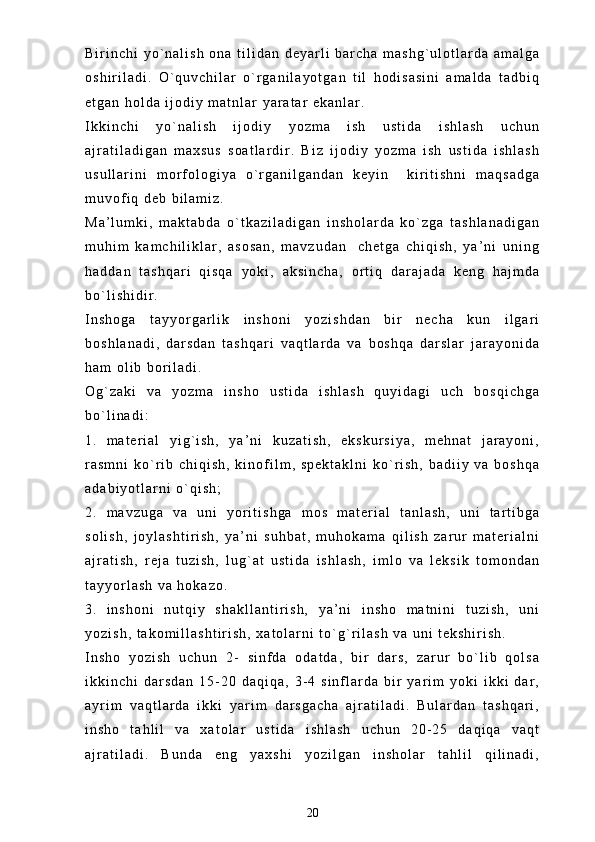 Birinchi yo`nalish ona tilidan deyarli barcha mashg`ulotlarda amalga oshiriladi. O`quvchilar o`rganilayotgan til hodisasini amalda tadbiq etgan holda ijodiy matnlar yaratar ekanlar.

Ikkinchi yo`nalish ijodiy yozma ish ustida ishlash uchun ajratiladigan maxsus soatlardir. Biz ijodiy yozma ish ustida ishlash usullarini morfologiya o`rganilgandan keyin kiritishni maqsadga muvofiq deb bilamiz.

Ma’lumki, maktabda o`tkaziladigan insholarda ko`zga tashlanadigan muhim kamchiliklar, asosan, mavzudan chetga chiqish, ya’ni uning haddan tashqari qisqa yoki, aksincha, ortiq darajada keng hajmda bo`lishidir.

Inshoga tayyorgarlik inshoni yozishdan bir necha kun ilgari boshlanadi, darsdan tashqari vaqtlarda va boshqa darslar jarayonida ham olib boriladi.

Og`zaki va yozma insho ustida ishlash quyidagi uch bosqichga bo`linadi:

1. material yig`ish, ya’ni kuzatish, ekskursiya, mehnat jarayoni, rasmni ko`rib chiqish, kinofilm, spektaklni ko`rish, badiiy va boshqa adabiyotlarni o`qish;

2. mavzuga va uni yoritishga mos material tanlash, uni tartibga solish, joylashtirish, ya’ni suhbat, muhokama qilish zarur materialni ajratish, reja tuzish, lug`at ustida ishlash, imlo va leksik tomondan tayyorlash va hokazo.

3. inshoni nutqiy shakllantirish, ya’ni insho matnini tuzish, uni yozish, takomillashtirish, xatolarni to`g`rilash va uni tekshirish.

Insho yozish uchun 2- sinfda odatda, bir dars, zarur bo`lib qolsa ikkinchi darsdan 15-20 daqiqa, 3-4 sinflarda bir yarim yoki ikki dar, ayrim vaqtlarda ikki yarim darsgacha ajratiladi. Bulardan tashqari, insho tahlil va xatolar ustida ishlash uchun 20-25 daqiqa vaqt ajratiladi. Bunda eng yaxshi yozilgan insholar tahlil qilinadi,

20